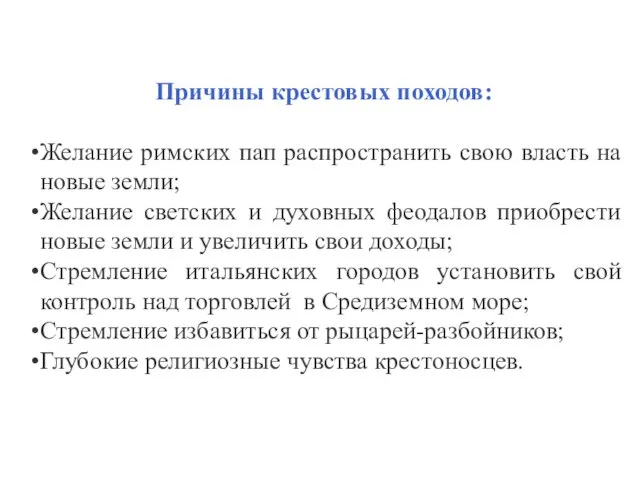 Причины крестовых походов:

•Желание римских пап распространить свою власть на новые земли;
•Желание светских и духовных феодалов приобрести новые земли и увеличить свои доходы;
•Стремление итальянских городов установить свой контроль над торговлей в Средиземном море;
•Стремление избавиться от рыцарей-разбойников;
•Глубокие религиозные чувства крестоносцев.